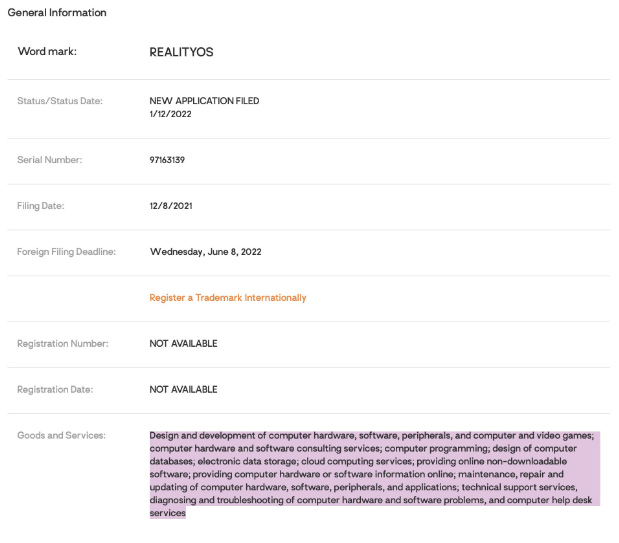 General Information

| | |
|---|---|
| Word mark: | REALITYOS |
| Status/Status Date: | NEW APPLICATION FILED 1/12/2022 |
| Serial Number: | 97163139 |
| Filing Date: | 12/8/2021 |
| Foreign Filing Deadline: | Wednesday, June 8, 2022 |
| | Register a Trademark Internationally |
| Registration Number: | NOT AVAILABLE |
| Registration Date: | NOT AVAILABLE |
| Goods and Services: | Design and development of computer hardware, software, peripherals, and computer and video games; computer hardware and software consulting services; computer programming; design of computer databases; electronic data storage; cloud computing services; providing online non-downloadable software; providing computer hardware or software information online; maintenance, repair and updating of computer hardware, software, peripherals, and applications; technical support services, diagnosing and troubleshooting of computer hardware and software problems, and computer help desk services |